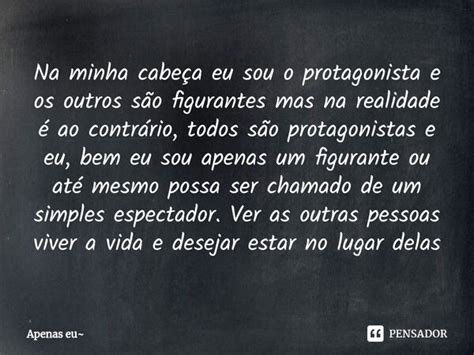 Na minha cabeça eu sou o protagonista e os outros são figurantes mas na realidade é ao contrário, todos são protagonistas e eu, bem eu sou apenas um figurante ou até mesmo possa ser chamado de um simples espectador. Ver as outras pessoas viver a vida e desejar estar no lugar delas

Apenas eu~

PENSADOR